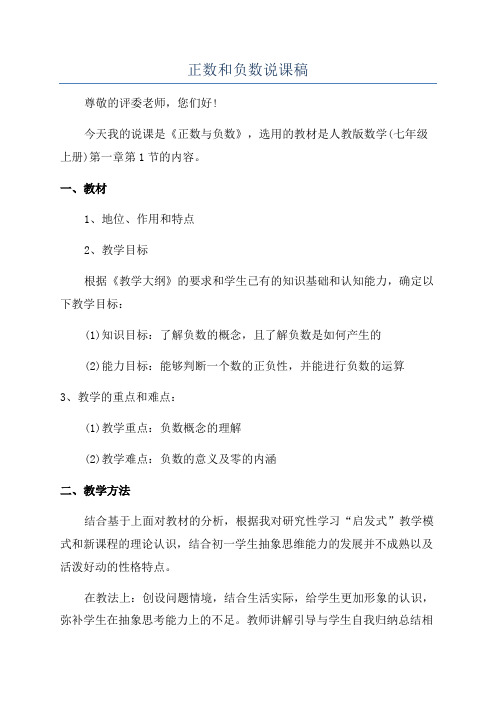 正数和负数说课稿

尊敬的评委老师，您们好!

今天我的说课是《正数与负数》，选用的教材是人教版数学(七年级上册)第一章第1节的内容。

一、教材

1、地位、作用和特点

2、教学目标

根据《教学大纲》的要求和学生已有的知识基础和认知能力，确定以下教学目标：

(1)知识目标：了解负数的概念，且了解负数是如何产生的

(2)能力目标：能够判断一个数的正负性，并能进行负数的运算

3、教学的重点和难点：

(1)教学重点：负数概念的理解

(2)教学难点：负数的意义及零的内涵

二、教学方法

结合基于上面对教材的分析，根据我对研究性学习“启发式”教学模式和新课程的理论认识，结合初一学生抽象思维能力的发展并不成熟以及活泼好动的性格特点。

在教法上：创设问题情境，结合生活实际，给学生更加形象的认识，弥补学生在抽象思考能力上的不足。教师讲解引导与学生自我归纳总结相